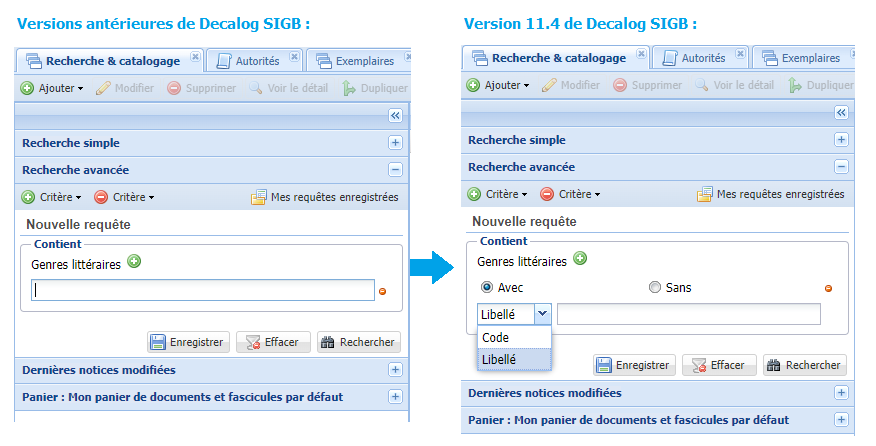 Versions antérieures de Decalog SIGB :

Recherche & catalogage
Autorités
Exemplaires

Ajouter
Modifier
Supprimer
Voir le détail
Dupliquer

Recherche simple
Recherche avancée

Critère
Critère
Mes requêtes enregistrées

Nouvelle requête

Contient
Genres littéraires

Enregistrer
Effacer
Rechercher

Dernières notices modifiées
Panier : Mon panier de documents et fascicules par défaut

Version 11.4 de Decalog SIGB :

Recherche & catalogage
Autorités
Exemplaires

Ajouter
Modifier
Supprimer
Voir le détail
Dupliquer

Recherche simple
Recherche avancée

Critère
Critère
Mes requêtes enregistrées

Nouvelle requête

Contient
Genres littéraires

Avec
Sans

Libellé
Code
Libellé

Enregistrer
Effacer
Rechercher

Dernières notices modifiées
Panier : Mon panier de documents et fascicules par défaut